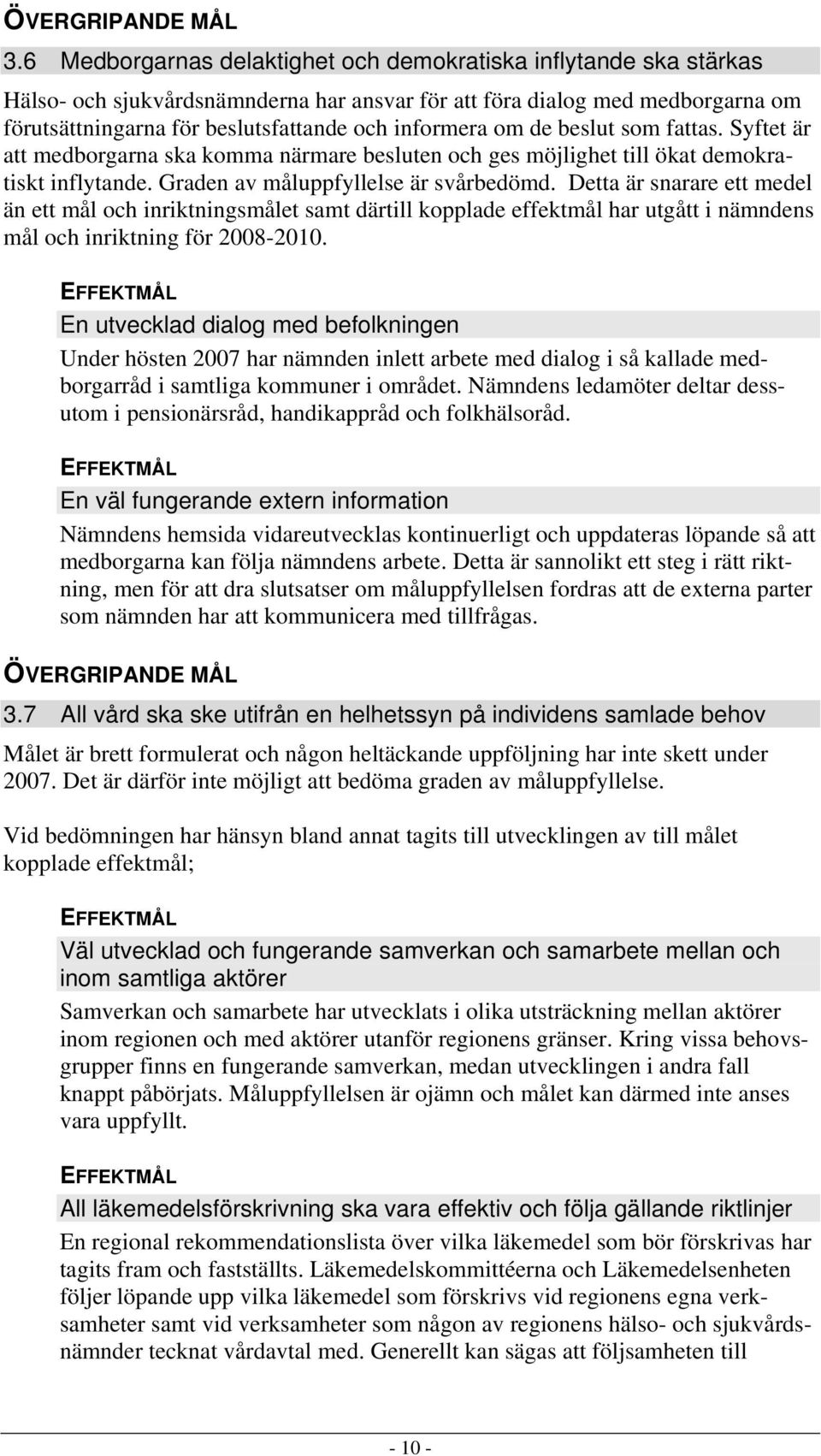 ÖVERGRIPANDE MÅL

3.6 Medborgarnas delaktighet och demokratiska inflytande ska stärkas

Hälso- och sjukvårdsnämnderna har ansvar för att föra dialog med medborgarna om förutsättningarna för beslutsfattande och informera om de beslut som fattas. Syftet är att medborgarna ska komma närmare besluten och ges möjlighet till ökat demokratiskt inflytande. Graden av måluppfyllelse är svårbedömd. Detta är snarare ett medel än ett mål och inriktningsmålet samt därtill kopplade effektmål har utgått i nämndens mål och inriktning för 2008-2010.

EFFEKTMÅL

En utvecklad dialog med befolkningen

Under hösten 2007 har nämnden inlett arbete med dialog i så kallade medborgarråd i samtliga kommuner i området. Nämndens ledamöter deltar dessutom i pensionärsråd, handikappråd och folkhälsoråd.

EFFEKTMÅL

En väl fungerande extern information

Nämndens hemsida vidareutvecklas kontinuerligt och uppdateras löpande så att medborgarna kan följa nämndens arbete. Detta är sannolikt ett steg i rätt riktning, men för att dra slutsatser om måluppfyllelsen fordras att de externa parter som nämnden har att kommunicera med tillfrågas.

ÖVERGRIPANDE MÅL

3.7 All vård ska ske utifrån en helhetssyn på individens samlade behov

Målet är brett formulerat och någon heltäckande uppföljning har inte skett under 2007. Det är därför inte möjligt att bedöma graden av måluppfyllelse.

Vid bedömningen har hänsyn bland annat tagits till utvecklingen av till målet kopplade effektmål;

EFFEKTMÅL

Väl utvecklad och fungerande samverkan och samarbete mellan och inom samtliga aktörer

Samverkan och samarbete har utvecklats i olika utsträckning mellan aktörer inom regionen och med aktörer utanför regionens gränser. Kring vissa behovsgrupper finns en fungerande samverkan, medan utvecklingen i andra fall knappt påbörjats. Måluppfyllelsen är ojämn och målet kan därmed inte anses vara uppfyllt.

EFFEKTMÅL

All läkemedelsförskrivning ska vara effektiv och följa gällande riktlinjer

En regional rekommendationslista över vilka läkemedel som bör förskrivas har tagits fram och fastställts. Läkemedelskommittéerna och Läkemedelsenheten följer löpande upp vilka läkemedel som förskrivs vid regionens egna verksamheter samt vid verksamheter som någon av regionens hälso- och sjukvårdsnämnder tecknat vårdavtal med. Generellt kan sägas att följsamheten till

- 10 -